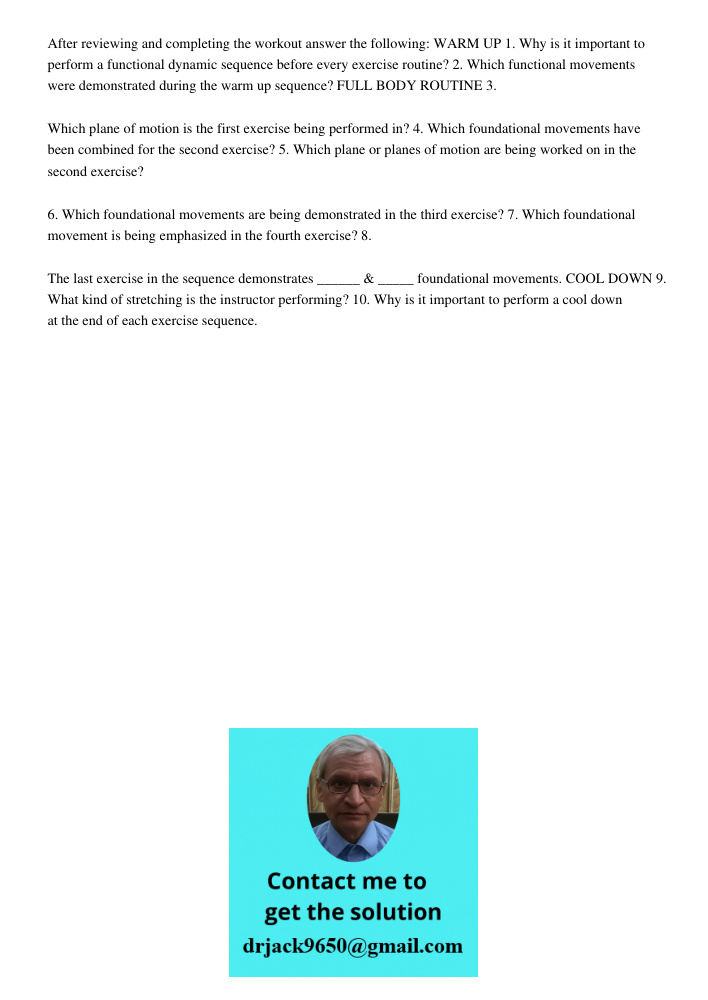 After reviewing and completing the workout answer the following: WARM UP 1. Why is it important to perform a functional dynamic sequence before every exercise routine? 2. Which functional movements were demonstrated during the warm up sequence? FULL BODY ROUTINE 3.

Which plane of motion is the first exercise being performed in? 4. Which foundational movements have been combined for the second exercise? 5. Which plane or planes of motion are being worked on in the second exercise?

6. Which foundational movements are being demonstrated in the third exercise? 7. Which foundational movement is being emphasized in the fourth exercise? 8.

The last exercise in the sequence demonstrates ______ & _____ foundational movements. COOL DOWN 9. What kind of stretching is the instructor performing? 10. Why is it important to perform a cool down at the end of each exercise sequence.

Contact me to get the solution
drjack9650@gmail.com